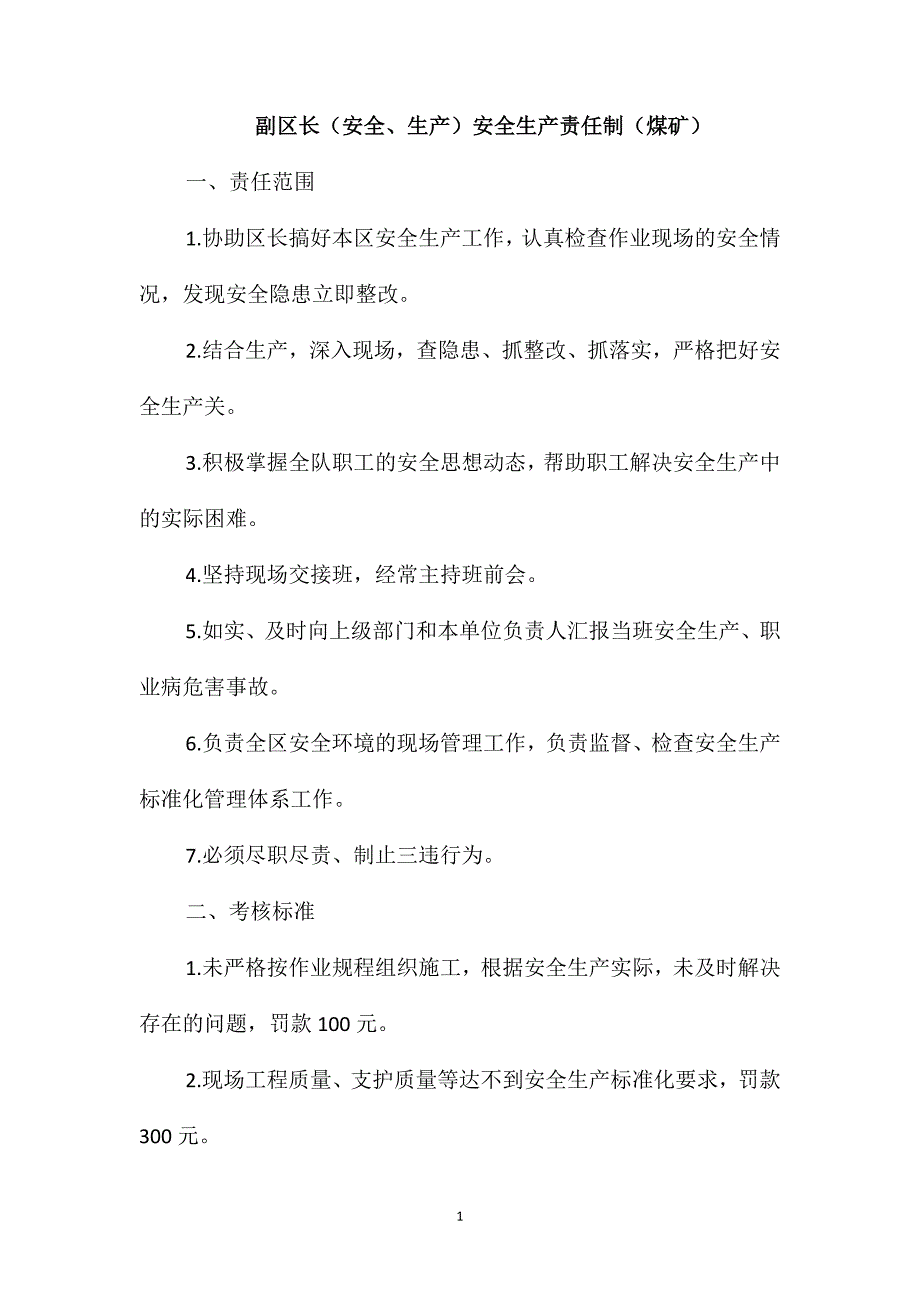 副区长（安全、生产）安全生产责任制（煤矿）

一、责任范围

1.协助区长搞好本区安全生产工作，认真检查作业现场的安全情况，发现安全隐患立即整改。

2.结合生产，深入现场，查隐患、抓整改、抓落实，严格把好安全生产关。

3.积极掌握全队职工的安全思想动态，帮助职工解决安全生产中的实际困难。

4.坚持现场交接班，经常主持班前会。

5.如实、及时向上级部门和本单位负责人汇报当班安全生产、职业病危害事故。

6.负责全区安全环境的现场管理工作，负责监督、检查安全生产标准化管理体系工作。

7.必须尽职尽责、制止三违行为。

二、考核标准

1.未严格按作业规程组织施工，根据安全生产实际，未及时解决存在的问题，罚款 100 元。

2.现场工程质量、支护质量等达不到安全生产标准化要求，罚款 300 元。

1